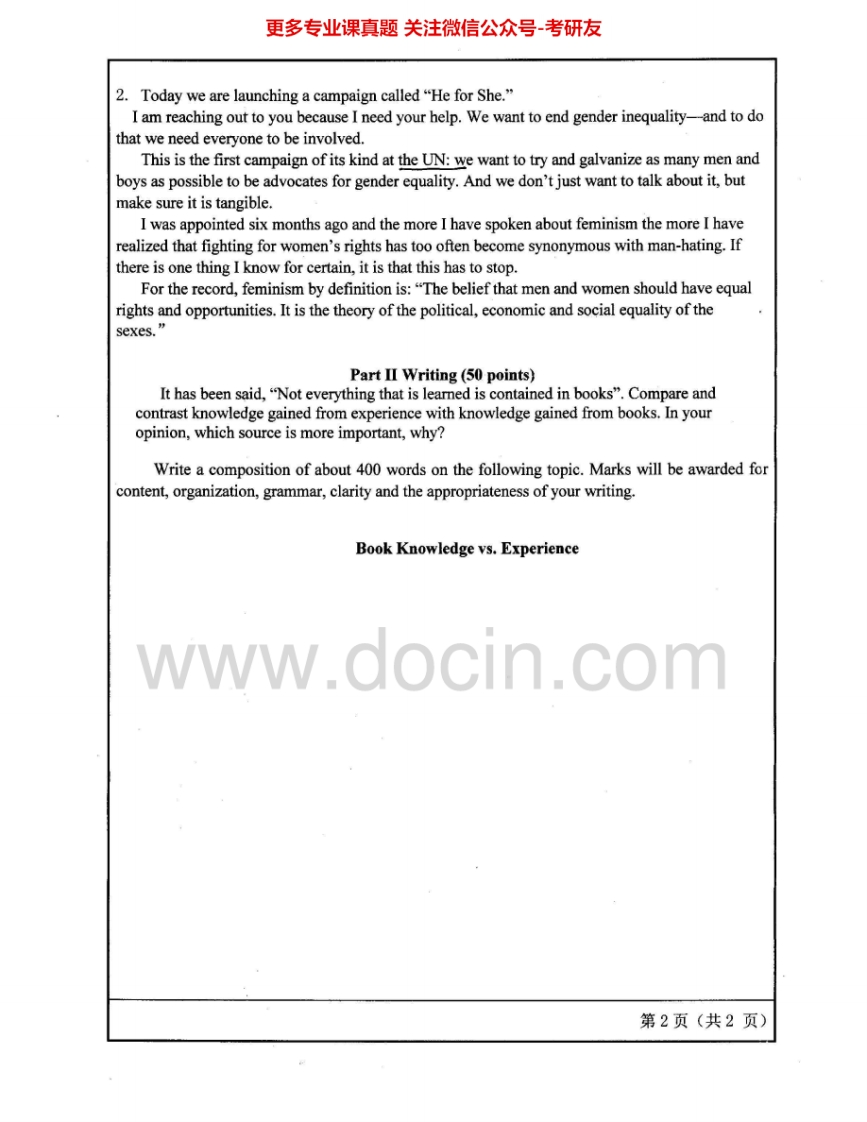 更多专业课真题 关注微信公众号-考研友

2. Today we are launching a campaign called "He for She."

I am reaching out to you because I need your help. We want to end gender inequality—and to do that we need everyone to be involved.

This is the first campaign of its kind at the UN: we want to try and galvanize as many men and boys as possible to be advocates for gender equality. And we don't just want to talk about it, but make sure it is tangible.

I was appointed six months ago and the more I have spoken about feminism the more I have realized that fighting for women's rights has too often become synonymous with man-hating. If there is one thing I know for certain, it is that this has to stop.

For the record, feminism by definition is: "The belief that men and women should have equal rights and opportunities. It is the theory of the political, economic and social equality of the sexes."

Part II Writing (50 points)

It has been said, "Not everything that is learned is contained in books". Compare and contrast knowledge gained from experience with knowledge gained from books. In your opinion, which source is more important, why?

Write a composition of about 400 words on the following topic. Marks will be awarded for content, organization, grammar, clarity and the appropriateness of your writing.

Book Knowledge vs. Experience

www.docin.com

第 2 页（共 2 页）